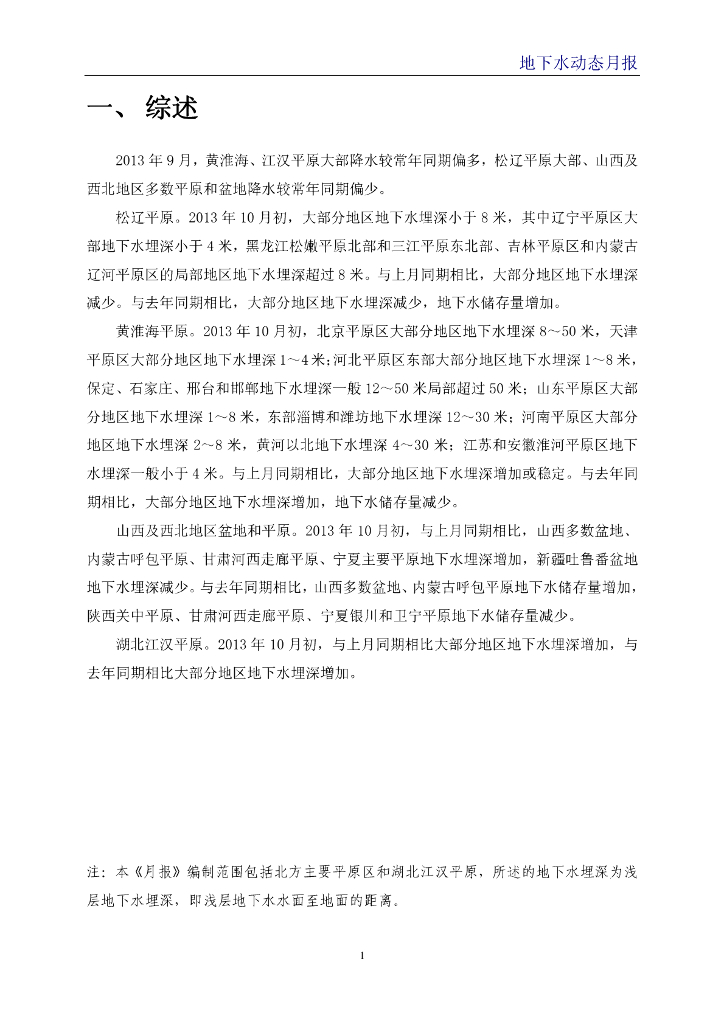 地下水动态月报

一、 综述

2013 年 9 月，黄淮海、江汉平原大部降水较常年同期偏多，松辽平原大部、山西及西北地区多数平原和盆地降水较常年同期偏少。

松辽平原。2013 年 10 月初，大部分地区地下水埋深小于 8 米，其中辽宁平原区大部地下水埋深小于 4 米，黑龙江松嫩平原北部和三江平原东北部、吉林平原区和内蒙古辽河平原区的局部地区地下水埋深超过 8 米。与上月同期相比，大部分地区地下水埋深减少。与去年同期相比，大部分地区地下水埋深减少，地下水储存量增加。

黄淮海平原。2013 年 10 月初，北京平原区大部分地区地下水埋深 8～50 米，天津平原区大部分地区地下水埋深 1～4 米；河北平原区东部大部分地区地下水埋深 1～8 米，保定、石家庄、邢台和邯郸地下水埋深一般 12～50 米局部超过 50 米；山东平原区大部分地区地下水埋深 1～8 米，东部淄博和潍坊地下水埋深 12～30 米；河南平原区大部分地区地下水埋深 2～8 米，黄河以北地下水埋深 4～30 米；江苏和安徽淮河平原区地下水埋深一般小于 4 米。与上月同期相比，大部分地区地下水埋深增加或稳定。与去年同期相比，大部分地区地下水埋深增加，地下水储存量减少。

山西及西北地区盆地和平原。2013 年 10 月初，与上月同期相比，山西多数盆地、内蒙古呼包平原、甘肃河西走廊平原、宁夏主要平原地下水埋深增加，新疆吐鲁番盆地地下水埋深减少。与去年同期相比，山西多数盆地、内蒙古呼包平原地下水储存量增加，陕西关中平原、甘肃河西走廊平原、宁夏银川和卫宁平原地下水储存量减少。

湖北江汉平原。2013 年 10 月初，与上月同期相比大部分地区地下水埋深增加，与去年同期相比大部分地区地下水埋深增加。

注：本《月报》编制范围包括北方主要平原区和湖北江汉平原，所述的地下水埋深为浅层地下水埋深，即浅层地下水水面至地面的距离。

1